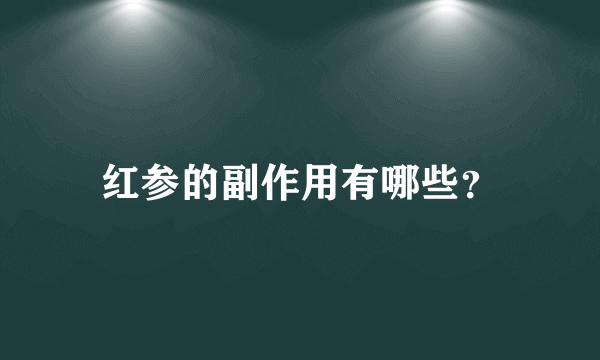 红参的副作用有哪些？